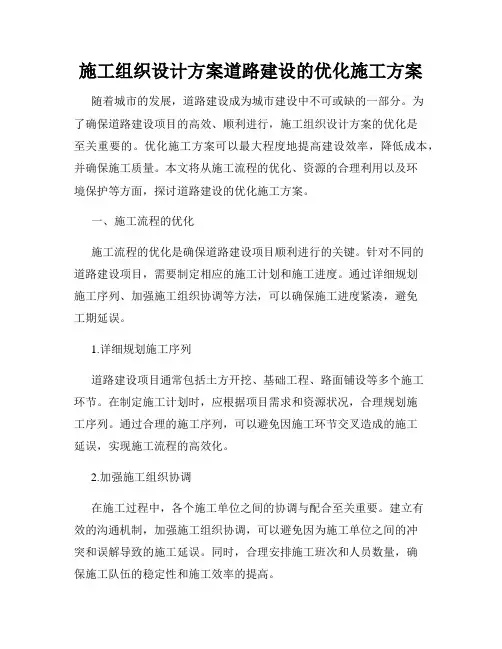 施工组织设计方案道路建设的优化施工方案

随着城市的发展，道路建设成为城市建设中不可或缺的一部分。为了确保道路建设项目的高效、顺利进行，施工组织设计方案的优化是至关重要的。优化施工方案可以最大程度地提高建设效率，降低成本，并确保施工质量。本文将从施工流程的优化、资源的合理利用以及环境保护等方面，探讨道路建设的优化施工方案。

一、施工流程的优化

施工流程的优化是确保道路建设项目顺利进行的关键。针对不同的道路建设项目，需要制定相应的施工计划和施工进度。通过详细规划施工序列、加强施工组织协调等方法，可以确保施工进度紧凑，避免工期延误。

1.详细规划施工序列

道路建设项目通常包括土方开挖、基础工程、路面铺设等多个施工环节。在制定施工计划时，应根据项目需求和资源状况，合理规划施工序列。通过合理的施工序列，可以避免因施工环节交叉造成的施工延误，实现施工流程的高效化。

2.加强施工组织协调

在施工过程中，各个施工单位之间的协调与配合至关重要。建立有效的沟通机制，加强施工组织协调，可以避免因为施工单位之间的冲突和误解导致的施工延误。同时，合理安排施工班次和人员数量，确保施工队伍的稳定性和施工效率的提高。